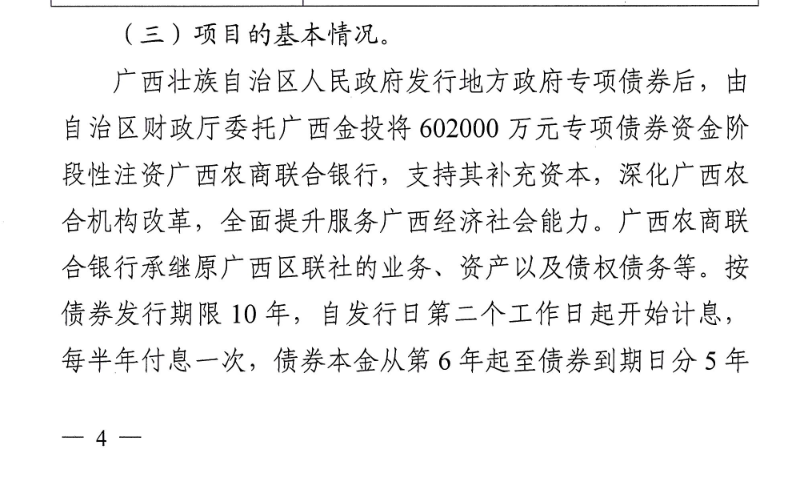 （三）项目的基本情况。

广西壮族自治区人民政府发行地方政府专项债券后，由自治区财政厅委托广西金投将602000万元专项债券资金阶段性注资广西农商联合银行，支持其补充资本，深化广西农合机构改革，全面提升服务广西经济社会能力。广西农商联合银行承继原广西区联社的业务、资产以及债权债务等。按债券发行期限10年，自发行日第二个工作日起开始计息，每半年付息一次，债券本金从第6年起至债券到期日分5年

— 4 —